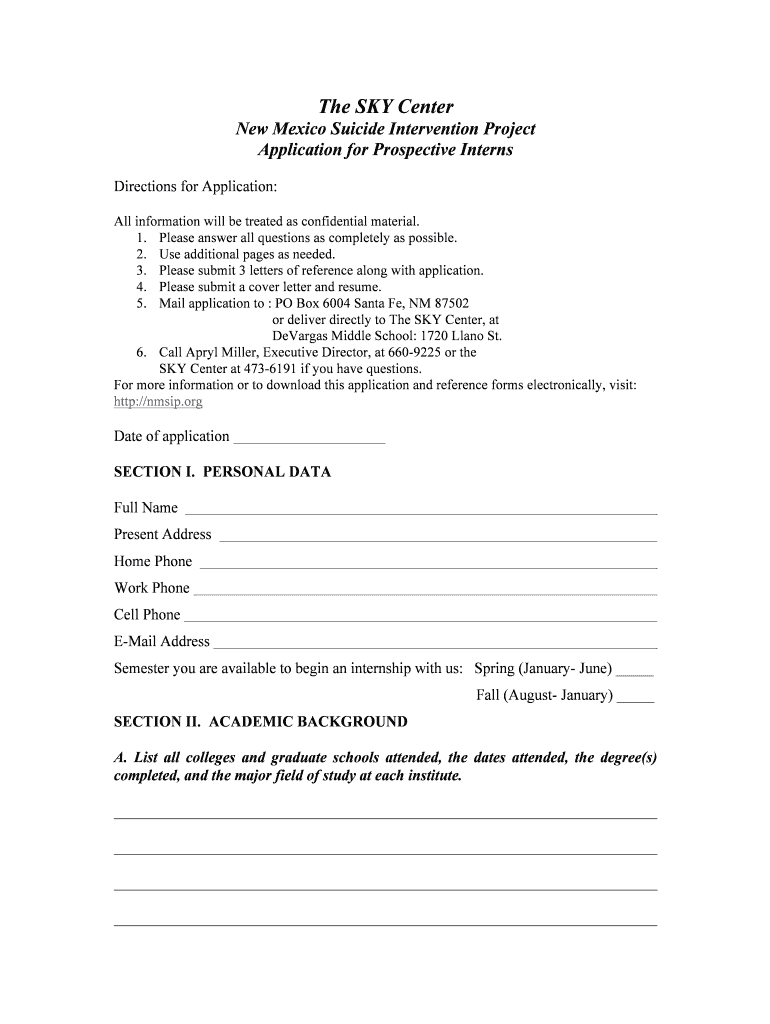 The SKY Center
New Mexico Suicide Intervention Project
Application for Prospective Interns

Directions for Application:

All information will be treated as confidential material.
1. Please answer all questions as completely as possible.
2. Use additional pages as needed.
3. Please submit 3 letters of reference along with application.
4. Please submit a cover letter and resume.
5. Mail application to : PO Box 6004 Santa Fe, NM 87502 or deliver directly to The SKY Center, at DeVargas Middle School: 1720 Llano St.
6. Call Apryl Miller, Executive Director, at 660-9225 or the SKY Center at 473-6191 if you have questions.
For more information or to download this application and reference forms electronically, visit: http://nmsip.org

Date of application ____________________

SECTION I. PERSONAL DATA

Full Name ____________________

Present Address ____________________

Home Phone ____________________

Work Phone ____________________

Cell Phone ____________________

E-Mail Address ____________________

Semester you are available to begin an internship with us: Spring (January- June) _____

Fall (August- January) _____

SECTION II. ACADEMIC BACKGROUND

A. List all colleges and graduate schools attended, the dates attended, the degree(s) completed, and the major field of study at each institute.